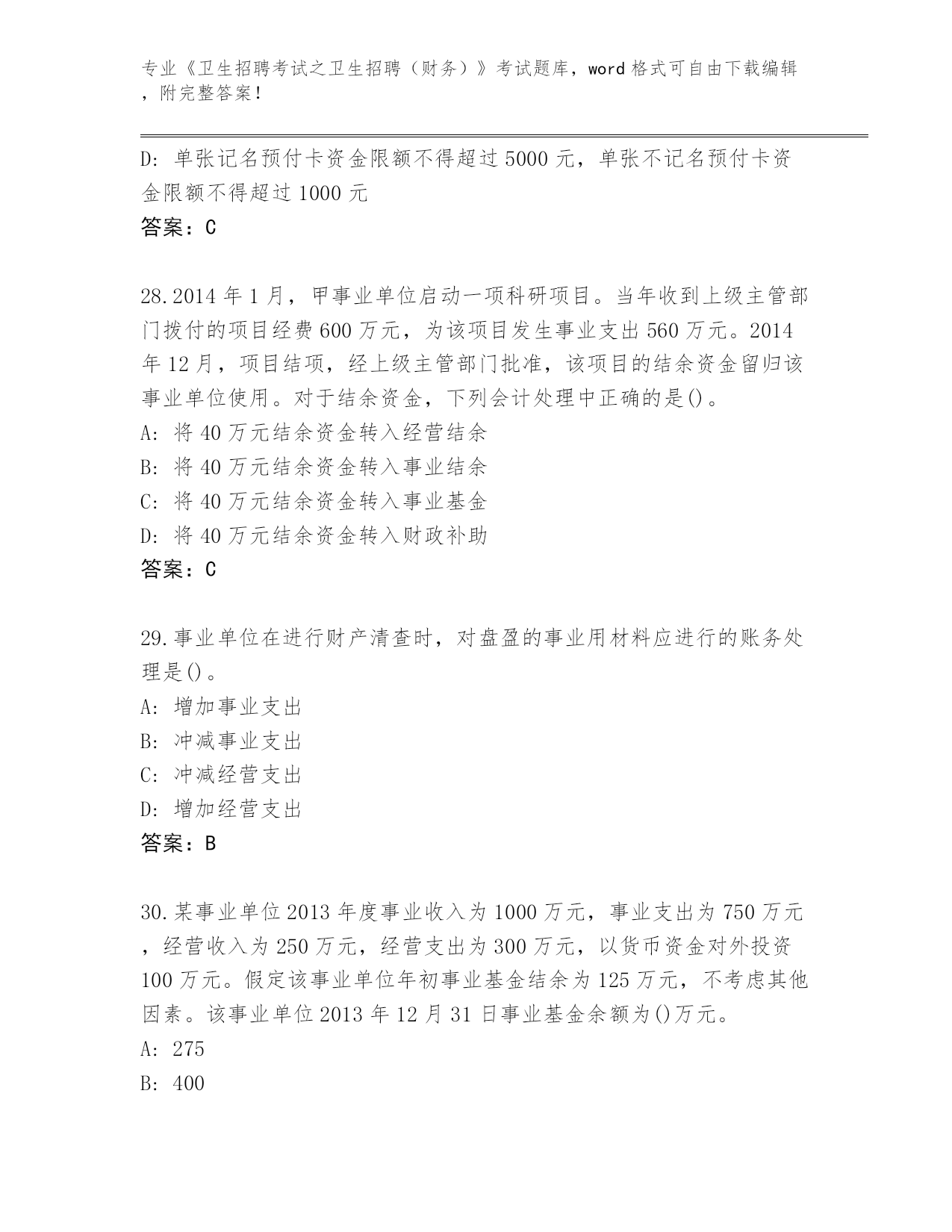 专业《卫生招聘考试之卫生招聘（财务）》考试题库，word 格式可自由下载编辑，附完整答案！

D: 单张记名预付卡资金限额不得超过 5000 元，单张不记名预付卡资金限额不得超过 1000 元
答案：C

28.2014 年 1 月，甲事业单位启动一项科研项目。当年收到上级主管部门拨付的项目经费 600 万元，为该项目发生事业支出 560 万元。2014 年 12 月，项目结项，经上级主管部门批准，该项目的结余资金留归该事业单位使用。对于结余资金，下列会计处理中正确的是()。
A: 将 40 万元结余资金转入经营结余
B: 将 40 万元结余资金转入事业结余
C: 将 40 万元结余资金转入事业基金
D: 将 40 万元结余资金转入财政补助
答案：C

29.事业单位在进行财产清查时，对盘盈的事业用材料应进行的账务处理是()。
A: 增加事业支出
B: 冲减事业支出
C: 冲减经营支出
D: 增加经营支出
答案：B

30.某事业单位 2013 年度事业收入为 1000 万元，事业支出为 750 万元，经营收入为 250 万元，经营支出为 300 万元，以货币资金对外投资 100 万元。假定该事业单位年初事业基金结余为 125 万元，不考虑其他因素。该事业单位 2013 年 12 月 31 日事业基金余额为()万元。
A: 275
B: 400